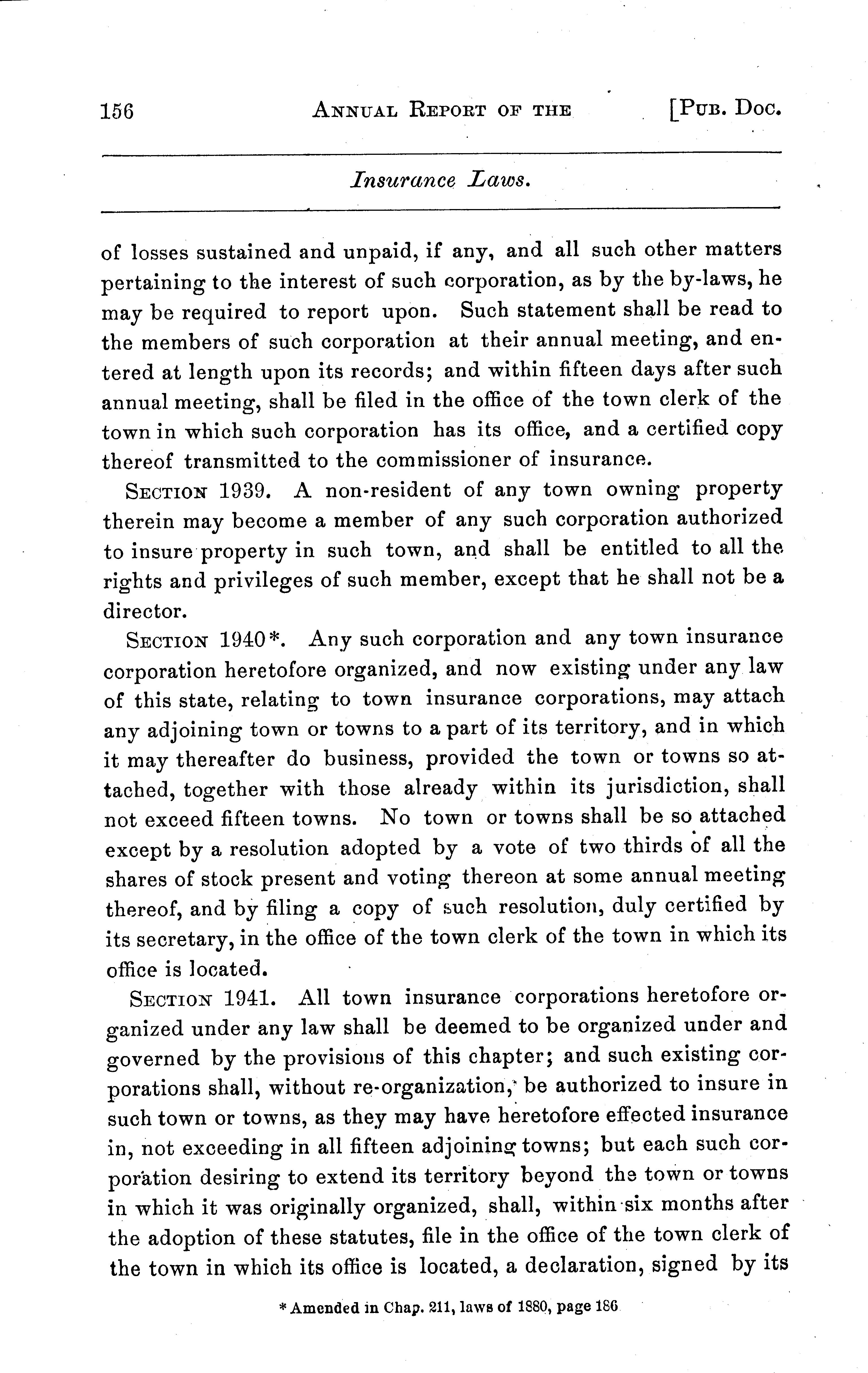 156 ANNUAL REPORT OF THE [PUB. DOC.

Insurance Laws.

of losses sustained and unpaid, if any, and all such other matters pertaining to the interest of such corporation, as by the by-laws, he may be required to report upon. Such statement shall be read to the members of such corporation at their annual meeting, and entered at length upon its records; and within fifteen days after such annual meeting, shall be filed in the office of the town clerk of the town in which such corporation has its office, and a certified copy thereof transmitted to the commissioner of insurance.

SECTION 1939. A non-resident of any town owning property therein may become a member of any such corporation authorized to insure property in such town, and shall be entitled to all the rights and privileges of such member, except that he shall not be a director.

SECTION 1940*. Any such corporation and any town insurance corporation heretofore organized, and now existing under any law of this state, relating to town insurance corporations, may attach any adjoining town or towns to a part of its territory, and in which it may thereafter do business, provided the town or towns so attached, together with those already within its jurisdiction, shall not exceed fifteen towns. No town or towns shall be so attached except by a resolution adopted by a vote of two thirds of all the shares of stock present and voting thereon at some annual meeting thereof, and by filing a copy of such resolution, duly certified by its secretary, in the office of the town clerk of the town in which its office is located.

SECTION 1941. All town insurance corporations heretofore organized under any law shall be deemed to be organized under and governed by the provisions of this chapter; and such existing corporations shall, without re-organization, be authorized to insure in such town or towns, as they may have heretofore effected insurance in, not exceeding in all fifteen adjoining towns; but each such corporation desiring to extend its territory beyond the town or towns in which it was originally organized, shall, within six months after the adoption of these statutes, file in the office of the town clerk of the town in which its office is located, a declaration, signed by its

* Amended in Chap. 211, laws of 1880, page 186